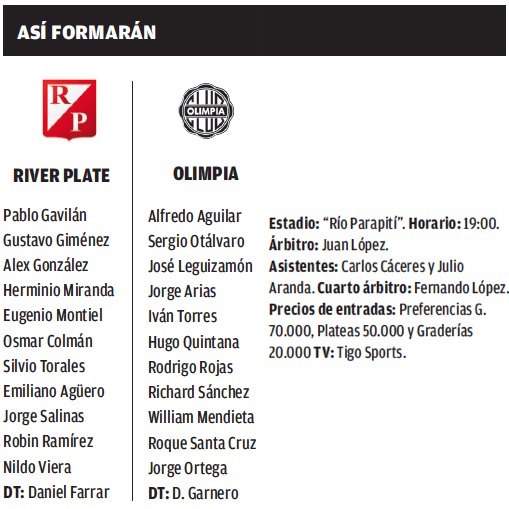 ASÍ FORMARÁN

RP

RIVER PLATE

Pablo Gavilán
Gustavo Giménez
Alex González
Herminio Miranda
Eugenio Montiel
Osmar Colmán
Silvio Torales
Emiliano Agüero
Jorge Salinas
Robin Ramírez
Nildo Viera
DT: Daniel Farrar

OLIMPIA

OLIMPIA

Alfredo Aguilar
Sergio Otálvaro
José Leguizamón
Jorge Arias
Iván Torres
Hugo Quintana
Rodrigo Rojas
Richard Sánchez
William Mendieta
Roque Santa Cruz
Jorge Ortega
DT: D. Garnero

Estadio: "Río Parapití". Horario: 19:00. Árbitro: Juan López. Asistentes: Carlos Cáceres y Julio Aranda. Cuarto árbitro: Fernando López. Precios de entradas: Preferencias G. 70.000, Plateas 50.000 y Graderías 20.000 TV: Tigo Sports.